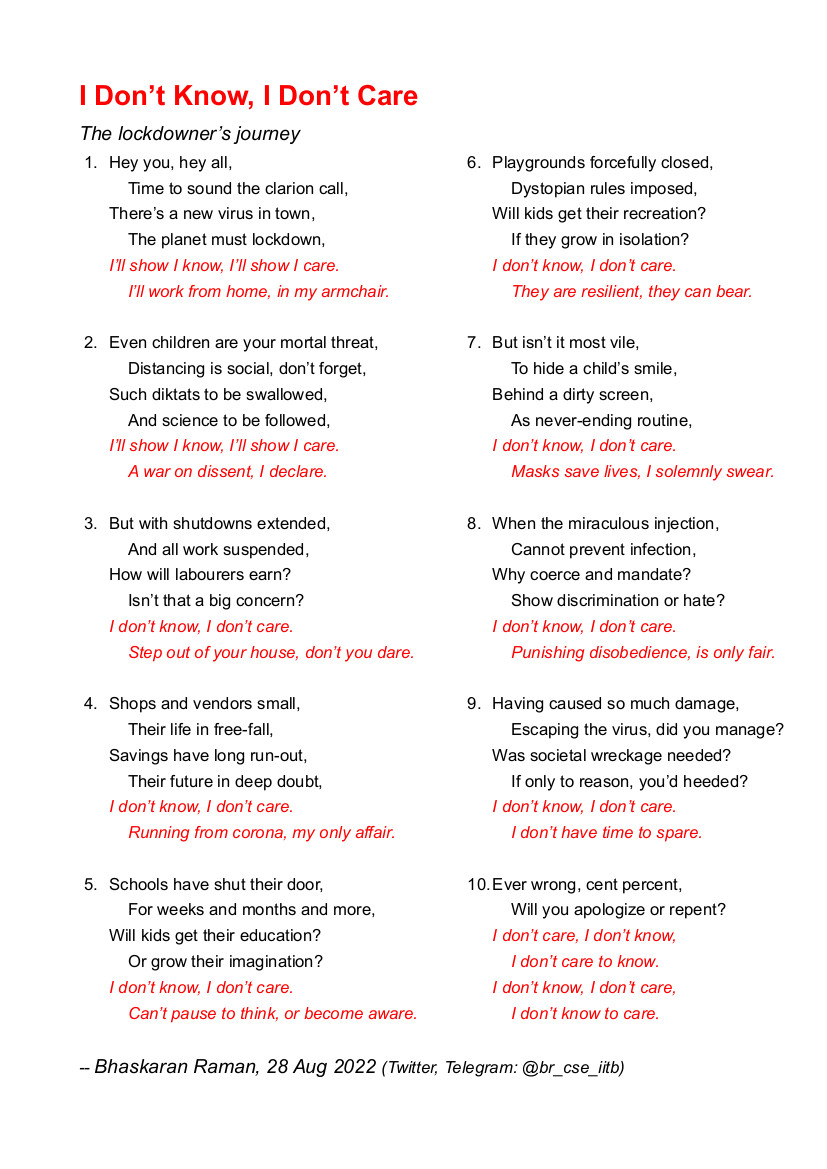 I Don’t Know, I Don’t Care

The lockdowner’s journey

1. Hey you, hey all,
Time to sound the clarion call,
There’s a new virus in town,
The planet must lockdown,
I’ll show I know, I’ll show I care.
I’ll work from home, in my armchair.

2. Even children are your mortal threat,
Distancing is social, don’t forget,
Such diktats to be swallowed,
And science to be followed,
I’ll show I know, I’ll show I care.
A war on dissent, I declare.

3. But with shutdowns extended,
And all work suspended,
How will labourers earn?
Isn’t that a big concern?
I don’t know, I don’t care.
Step out of your house, don’t you dare.

4. Shops and vendors small,
Their life in free-fall,
Savings have long run-out,
Their future in deep doubt,
I don’t know, I don’t care.
Running from corona, my only affair.

5. Schools have shut their door,
For weeks and months and more,
Will kids get their education?
Or grow their imagination?
I don’t know, I don’t care.
Can’t pause to think, or become aware.

6. Playgrounds forcefully closed,
Dystopian rules imposed,
Will kids get their recreation?
If they grow in isolation?
I don’t know, I don’t care.
They are resilient, they can bear.

7. But isn’t it most vile,
To hide a child’s smile,
Behind a dirty screen,
As never-ending routine,
I don’t know, I don’t care.
Masks save lives, I solemnly swear.

8. When the miraculous injection,
Cannot prevent infection,
Why coerce and mandate?
Show discrimination or hate?
I don’t know, I don’t care.
Punishing disobedience, is only fair.

9. Having caused so much damage,
Escaping the virus, did you manage?
Was societal wreckage needed?
If only to reason, you’d heeded?
I don’t know, I don’t care.
I don’t have time to spare.

10. Ever wrong, cent percent,
Will you apologize or repent?
I don’t care, I don’t know,
I don’t care to know.
I don’t know, I don’t care,
I don’t know to care.

-- Bhaskaran Raman, 28 Aug 2022 (Twitter, Telegram: @br_cse_iitb)